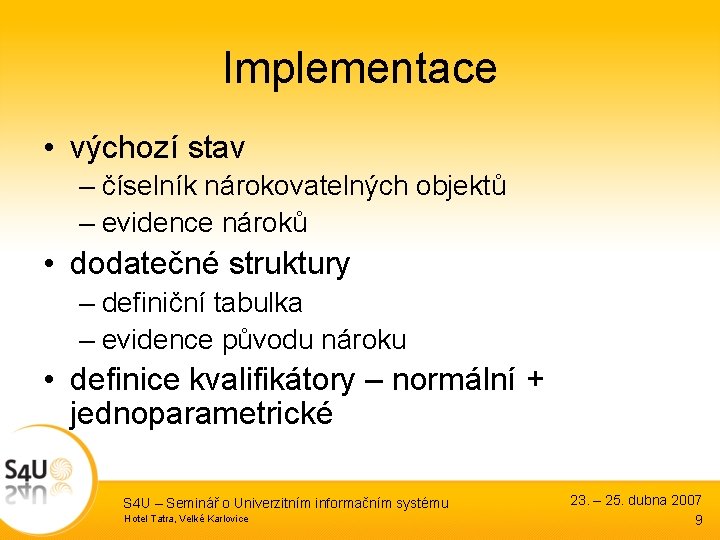 Implementace

• výchozí stav
– číselník nárokovatelných objektů
– evidence nároků
• dodatečné struktury
– definiční tabulka
– evidence původu nároku
• definice kvalifikátory – normální + jednoparametrické

S4U

S4U – Seminář o Univerzitním informačním systému
Hotel Tatra, Velké Karlovice

23. – 25. dubna 2007
9